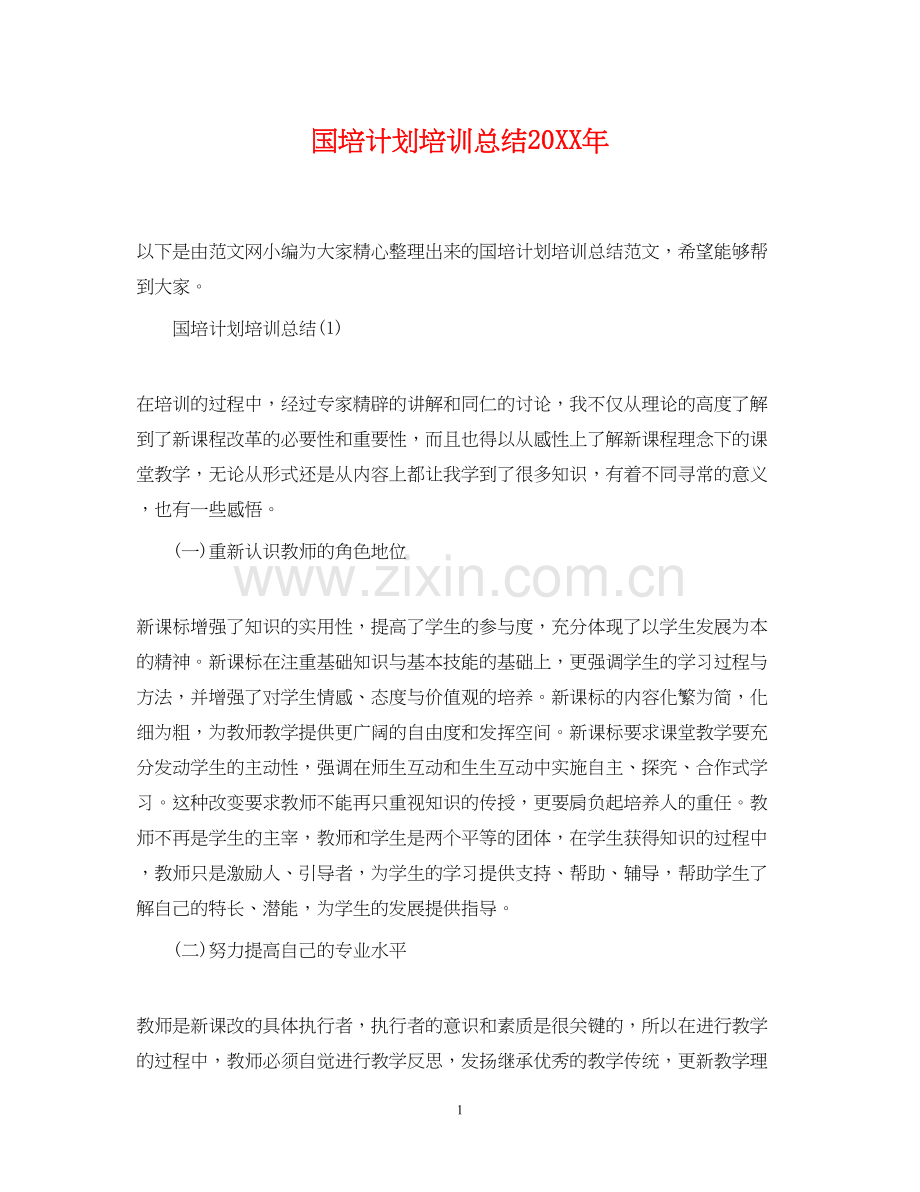 国培计划培训总结20XX年

以下是由范文网小编为大家精心整理出来的国培计划培训总结范文，希望能够帮到大家。

国培计划培训总结(1)

在培训的过程中，经过专家精辟的讲解和同仁的讨论，我不仅从理论的高度了解到了新课程改革的必要性和重要性，而且也得以从感性上了解新课程理念下的课堂教学，无论从形式还是从内容上都让我学到了很多知识，有着不同寻常的意义，也有一些感悟。

(一)重新认识教师的角色地位

www.zixin.com.cn

新课标增强了知识的实用性，提高了学生的参与度，充分体现了以学生发展为本的精神。新课标在注重基础知识与基本技能的基础上，更强调学生的学习过程与方法，并增强了对学生情感、态度与价值观的培养。新课标的内容化繁为简，化细为粗，为教师教学提供更广阔的自由度和发挥空间。新课标要求课堂教学要充分发动学生的主动性，强调在师生互动和生生互动中实施自主、探究、合作式学习。这种改变要求教师不能再只重视知识的传授，更要肩负起培养人的重任。教师不再是学生的主宰，教师和学生是两个平等的团体，在学生获得知识的过程中，教师只是激励人、引导者，为学生的学习提供支持、帮助、辅导，帮助学生了解自己的特长、潜能，为学生的发展提供指导。

(二)努力提高自己的专业水平

教师是新课改的具体执行者，执行者的意识和素质是很关键的，所以在进行教学的过程中，教师必须自觉进行教学反思，发扬继承优秀的教学传统，更新教学理

1